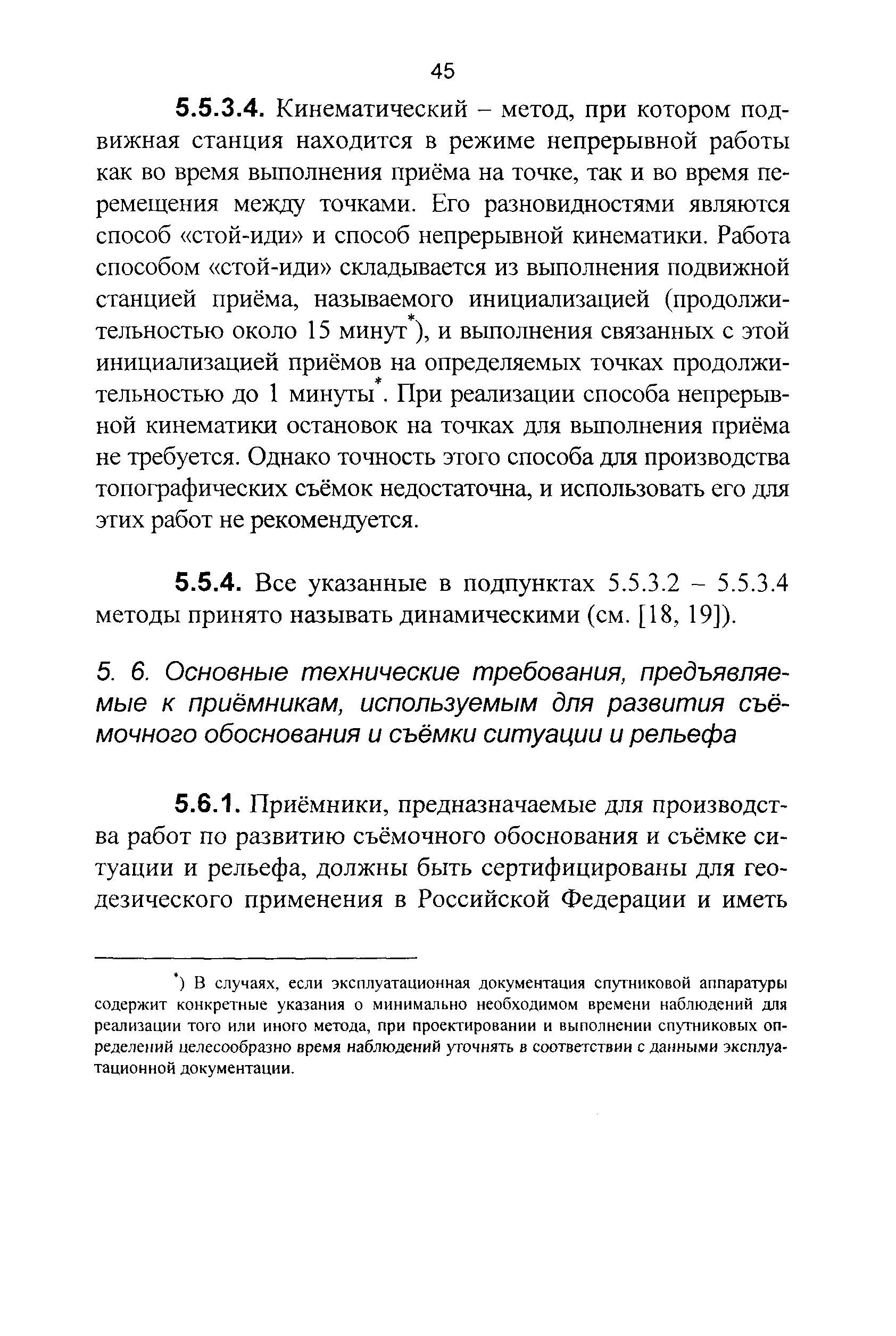 45

5.5.3.4. Кинематический – метод, при котором подвижная станция находится в режиме непрерывной работы как во время выполнения приёма на точке, так и во время перемещения между точками. Его разновидностями являются способ «стой-иди» и способ непрерывной кинематики. Работа способом «стой-иди» складывается из выполнения подвижной станцией приёма, называемого инициализацией (продолжительностью около 15 минут*), и выполнения связанных с этой инициализацией приёмов на определяемых точках продолжительностью до 1 минуты*. При реализации способа непрерывной кинематики остановок на точках для выполнения приёма не требуется. Однако точность этого способа для производства топографических съёмок недостаточна, и использовать его для этих работ не рекомендуется.

5.5.4. Все указанные в подпунктах 5.5.3.2 – 5.5.3.4 методы принято называть динамическими (см. [18, 19]).

5. 6. Основные технические требования, предъявляемые к приёмникам, используемым для развития съёмочного обоснования и съёмки ситуации и рельефа

5.6.1. Приёмники, предназначаемые для производства работ по развитию съёмочного обоснования и съёмке ситуации и рельефа, должны быть сертифицированы для геодезического применения в Российской Федерации и иметь

*) В случаях, если эксплуатационная документация спутниковой аппаратуры содержит конкретные указания о минимально необходимом времени наблюдений для реализации того или иного метода, при проектировании и выполнении спутниковых определений целесообразно время наблюдений уточнять в соответствии с данными эксплуатационной документации.